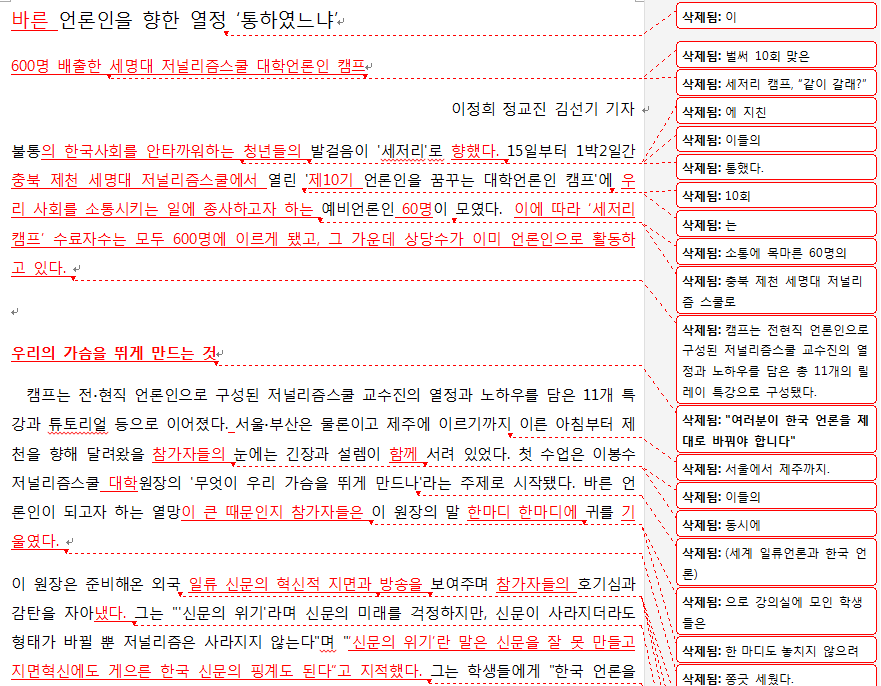 바른 언론인을 향한 열정 '통하였느냐'

600명 배출한 세명대 저널리즘스쿨 대학언론인 캠프

이정희 정교진 김선기 기자

불통의 한국사회를 안타까워하는 청년들의 발걸음이 '세저리'로 향했다. 15일부터 1박2일간 충북 제천 세명대 저널리즘스쿨에서 열린 '제10기 언론인을 꿈꾸는 대학언론인 캠프'에 우리 사회를 소통시키는 일에 종사하고자 하는 예비언론인 60명이 모였다. 이에 따라 '세저리 캠프' 수료자수는 모두 600명에 이르게 됐고, 그 가운데 상당수가 이미 언론인으로 활동하고 있다.

우리의 가슴을 뛰게 만드는 것

캠프는 전·현직 언론인으로 구성된 저널리즘스쿨 교수진의 열정과 노하우를 담은 11개 특강과 튜토리얼 등으로 이어졌다. 서울·부산은 물론이고 제주에 이르기까지 이른 아침부터 제천을 향해 달려왔을 참가자들의 눈에는 긴장과 설렘이 함께 서려 있었다. 첫 수업은 이봉수 저널리즘스쿨 대학원장의 '무엇이 우리 가슴을 뛰게 만드나'라는 주제로 시작됐다. 바른 언론인이 되고자 하는 열망이 큰 때문인지 참가자들은 이 원장의 말 한마디 한마디에 귀를 기울였다.

이 원장은 준비해온 외국 일류 신문의 혁신적 지면과 방송을 보여주며 참가자들의 호기심과 감탄을 자아냈다. 그는 "'신문의 위기'라며 신문의 미래를 걱정하지만, 신문이 사라지더라도 형태가 바뀔 뿐 저널리즘은 사라지지 않는다"며 "'신문의 위기'란 말은 신문을 잘 못 만들고 지면혁신에도 게으른 한국 신문의 핑계도 된다"고 지적했다. 그는 학생들에게 "한국 언론을

삭제됨: 이
삭제됨: 벌써 10회 맞은
삭제됨: 세저리 캠프, "같이 갈래?"
삭제됨: 에 지친
삭제됨: 이들의
삭제됨: 통했다.
삭제됨: 10회
삭제됨: 는
삭제됨: 소통에 목마른 60명의
삭제됨: 충북 제천 세명대 저널리즘 스쿨로
삭제됨: 캠프는 전현직 언론인으로 구성된 저널리즘스쿨 교수진의 열정과 노하우를 담은 총 11개의 릴레이 특강으로 구성됐다.
삭제됨: "여러분이 한국 언론을 제대로 바꿔야 합니다"
삭제됨: 서울에서 제주까지.
삭제됨: 이들의
삭제됨: 동시에
삭제됨: (세계 일류언론과 한국 언론)
삭제됨: 으로 강의실에 모인 학생들은
삭제됨: 한 마디도 놓치지 않으려
삭제됨: 쫑긋 세웠다.